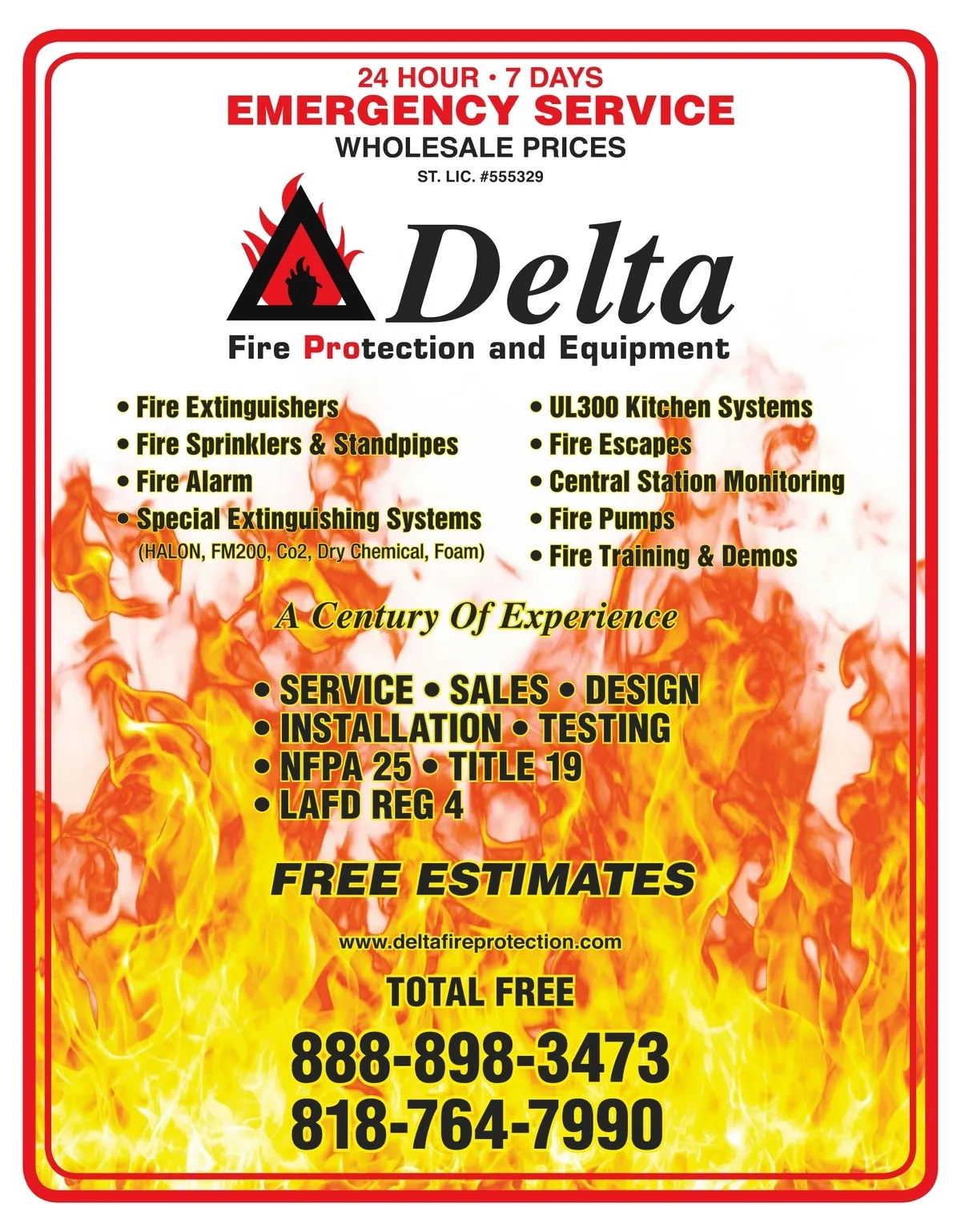 24 HOUR • 7 DAYS
EMERGENCY SERVICE
WHOLESALE PRICES
ST. LIC. #555329

Delta
Fire Protection and Equipment

• Fire Extinguishers
• Fire Sprinklers & Standpipes
• Fire Alarm
• Special Extinguishing Systems
(HALON, FM200, Co2, Dry Chemical, Foam)

• UL300 Kitchen Systems
• Fire Escapes
• Central Station Monitoring
• Fire Pumps
• Fire Training & Demos

A Century Of Experience

• SERVICE • SALES • DESIGN
• INSTALLATION • TESTING
• NFPA 25 • TITLE 19
• LAFD REG 4

FREE ESTIMATES

www.deltafireprotection.com

TOTAL FREE

888-898-3473
818-764-7990